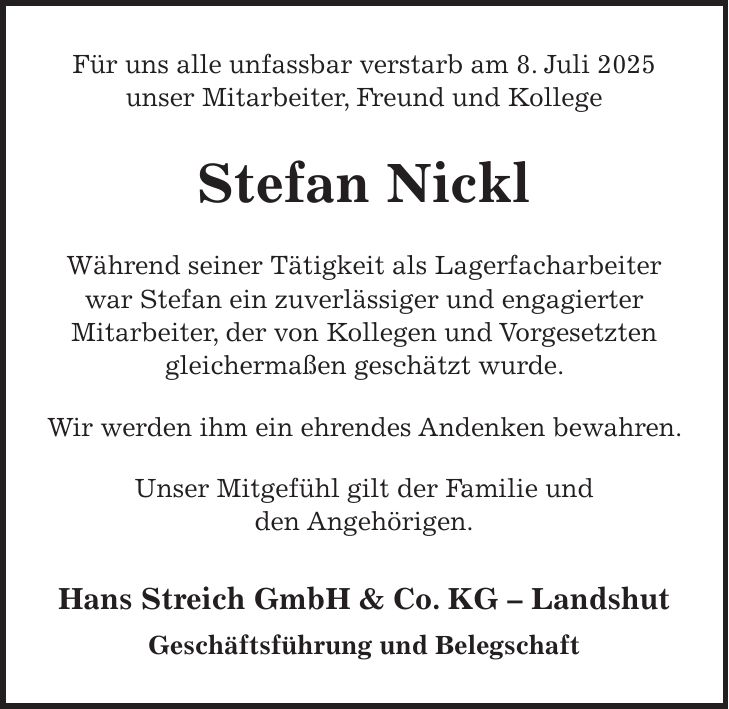 Für uns alle unfassbar verstarb am 8. Juli 2025 unser Mitarbeiter, Freund und Kollege

Stefan Nickl

Während seiner Tätigkeit als Lagerfacharbeiter war Stefan ein zuverlässiger und engagierter Mitarbeiter, der von Kollegen und Vorgesetzten gleichermaßen geschätzt wurde.

Wir werden ihm ein ehrendes Andenken bewahren.

Unser Mitgefühl gilt der Familie und den Angehörigen.

Hans Streich GmbH & Co. KG – Landshut

Geschäftsführung und Belegschaft